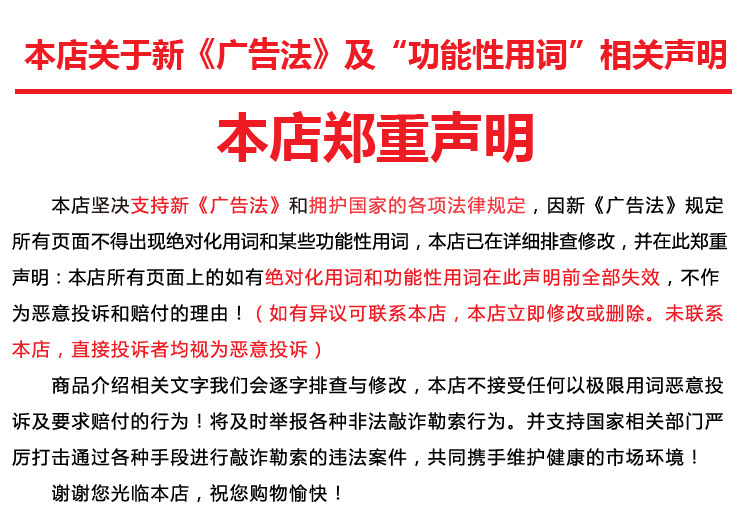 本店关于新《广告法》及“功能性用词”相关声明

本店郑重声明

本店坚决支持新《广告法》和拥护国家的各项法律规定，因新《广告法》规定所有页面不得出现绝对化用词和某些功能性用词，本店已在详细排查修改，并在此郑重声明：本店所有页面上的如有绝对化用词和功能性用词在此声明前全部失效，不作为恶意投诉和赔付的理由！（如有异议可联系本店，本店立即修改或删除。未联系本店，直接投诉者均视为恶意投诉）

商品介绍相关文字我们会逐字排查与修改，本店不接受任何以极限用词恶意投诉及要求赔付的行为！将及时举报各种非法敲诈勒索行为。并支持国家相关部门严厉打击通过各种手段进行敲诈勒索的违法案件，共同携手维护健康的市场环境！

谢谢您光临本店，祝您购物愉快！